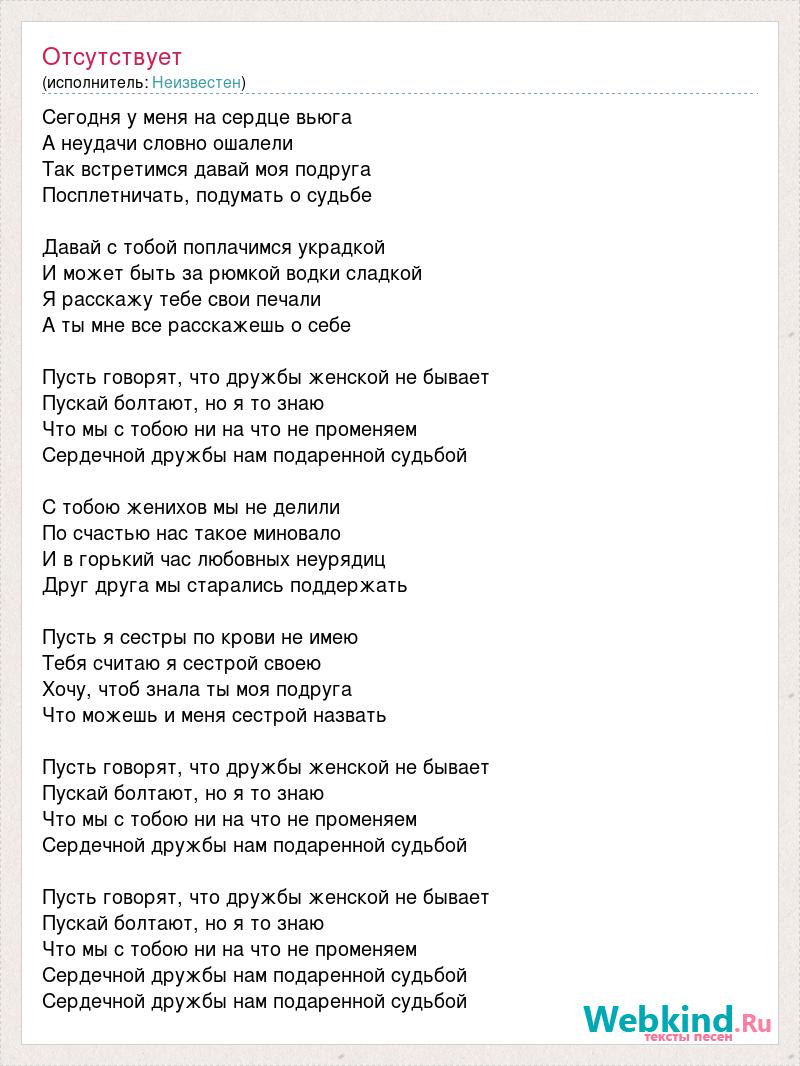 Отсутствует
(исполнитель: Неизвестен)

Сегодня у меня на сердце вьюга
А неудачи словно ошалели
Так встретимся давай моя подруга
Посплетничать, подумать о судьбе

Давай с тобой поплачимся украдкой
И может быть за рюмкой водки сладкой
Я расскажу тебе свои печали
А ты мне все расскажешь о себе

Пусть говорят, что дружбы женской не бывает
Пускай болтают, но я то знаю
Что мы с тобою ни на что не променяем
Сердечной дружбы нам подаренной судьбой

С тобою женихов мы не делили
По счастью нас такое миновало
И в горький час любовных неурядиц
Друг друга мы старались поддержать

Пусть я сестры по крови не имею
Тебя считаю я сестрой своею
Хочу, чтоб знала ты моя подруга
Что можешь и меня сестрой назвать

Пусть говорят, что дружбы женской не бывает
Пускай болтают, но я то знаю
Что мы с тобою ни на что не променяем
Сердечной дружбы нам подаренной судьбой

Пусть говорят, что дружбы женской не бывает
Пускай болтают, но я то знаю
Что мы с тобою ни на что не променяем
Сердечной дружбы нам подаренной судьбой
Сердечной дружбы нам подаренной судьбой

Webkind.Ru
тексты песен